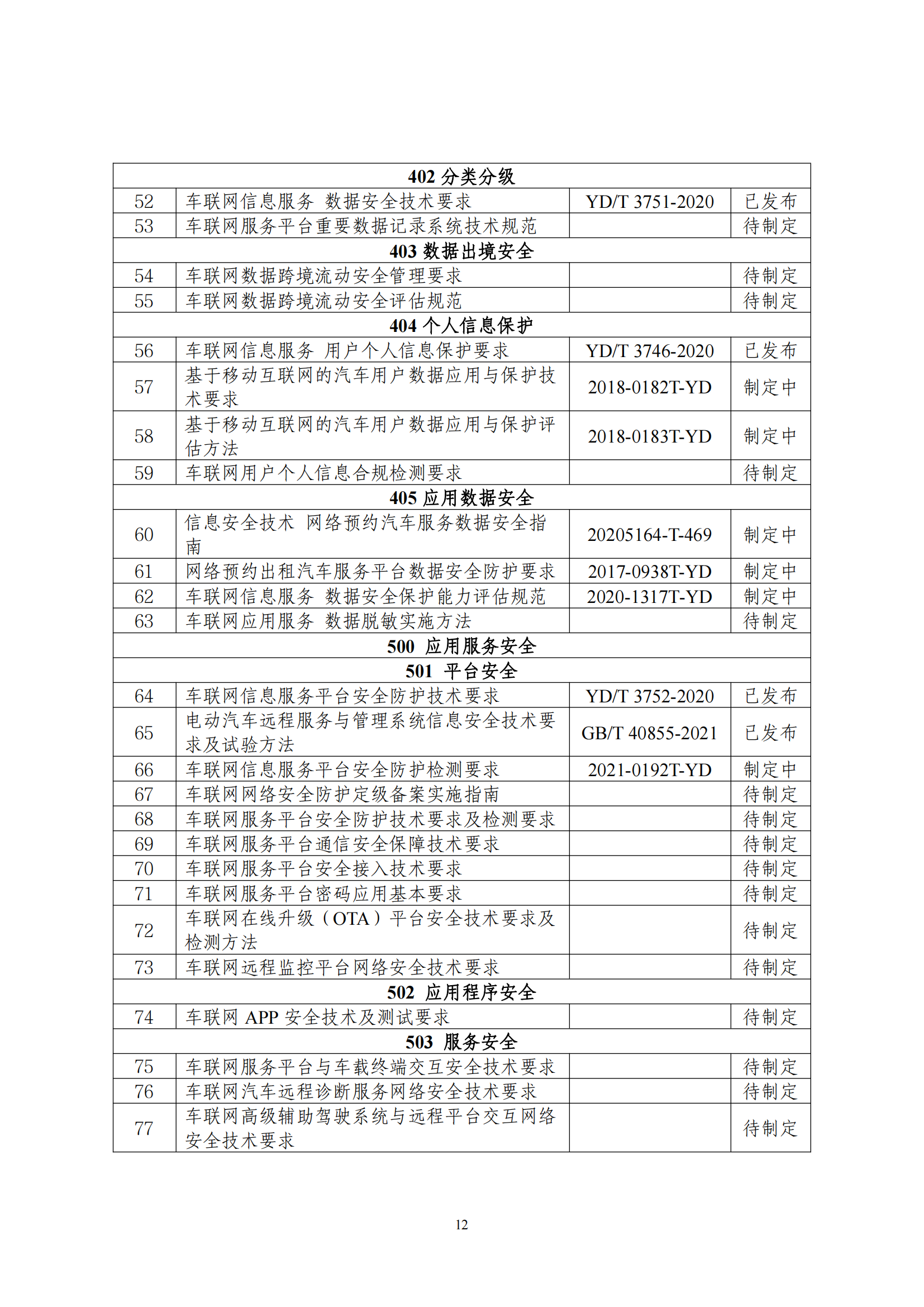 | 402 分类分级 | | | |
|---|---|---|---|
| 52 | 车联网信息服务 数据安全技术要求 | YD/T 3751-2020 | 已发布 |
| 53 | 车联网服务平台重要数据记录系统技术规范 | | 待制定 |
| 403 数据出境安全 | | | |
| 54 | 车联网数据跨境流动安全管理要求 | | 待制定 |
| 55 | 车联网数据跨境流动安全评估规范 | | 待制定 |
| 404 个人信息保护 | | | |
| 56 | 车联网信息服务 用户个人信息保护要求 | YD/T 3746-2020 | 已发布 |
| 57 | 基于移动互联网的汽车用户数据应用与保护技术要求 | 2018-0182T-YD | 制定中 |
| 58 | 基于移动互联网的汽车用户数据应用与保护评估方法 | 2018-0183T-YD | 制定中 |
| 59 | 车联网用户个人信息合规检测要求 | | 待制定 |
| 405 应用数据安全 | | | |
| 60 | 信息安全技术 网络预约汽车服务数据安全指南 | 20205164-T-469 | 制定中 |
| 61 | 网络预约出租汽车服务平台数据安全防护要求 | 2017-0938T-YD | 制定中 |
| 62 | 车联网信息服务 数据安全保护能力评估规范 | 2020-1317T-YD | 制定中 |
| 63 | 车联网应用服务 数据脱敏实施方法 | | 待制定 |
| 500 应用服务安全 | | | |
| 501 平台安全 | | | |
| 64 | 车联网信息服务平台安全防护技术要求 | YD/T 3752-2020 | 已发布 |
| 65 | 电动汽车远程服务与管理系统信息安全技术要求及试验方法 | GB/T 40855-2021 | 已发布 |
| 66 | 车联网信息服务平台安全防护检测要求 | 2021-0192T-YD | 制定中 |
| 67 | 车联网网络安全防护定级备案实施指南 | | 待制定 |
| 68 | 车联网服务平台安全防护技术要求及检测要求 | | 待制定 |
| 69 | 车联网服务平台通信安全保障技术要求 | | 待制定 |
| 70 | 车联网服务平台安全接入技术要求 | | 待制定 |
| 71 | 车联网服务平台密码应用基本要求 | | 待制定 |
| 72 | 车联网在线升级（OTA）平台安全技术要求及检测方法 | | 待制定 |
| 73 | 车联网远程监控平台网络安全技术要求 | | 待制定 |
| 502 应用程序安全 | | | |
| 74 | 车联网 APP 安全技术及测试要求 | | 待制定 |
| 503 服务安全 | | | |
| 75 | 车联网服务平台与车载终端交互安全技术要求 | | 待制定 |
| 76 | 车联网汽车远程诊断服务网络安全技术要求 | | 待制定 |
| 77 | 车联网高级辅助驾驶系统与远程平台交互网络安全技术要求 | | 待制定 |

12